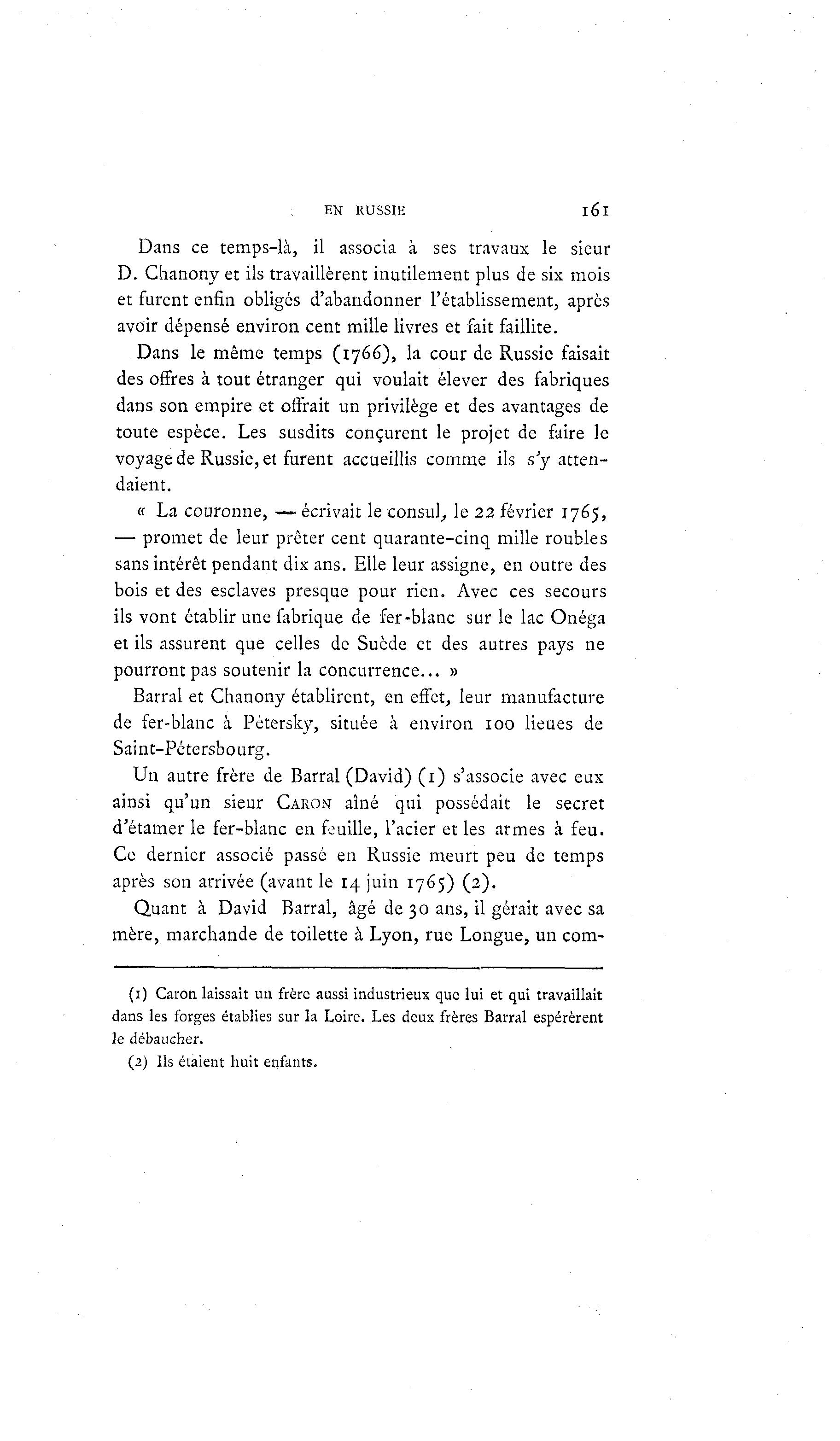 EN RUSSIE 161

Dans ce temps-là, il associa à ses travaux le sieur D. Chanony et ils travaillèrent inutilement plus de six mois et furent enfin obligés d'abandonner l'établissement, après avoir dépensé environ cent mille livres et fait faillite.

Dans le même temps (1766), la cour de Russie faisait des offres à tout étranger qui voulait élever des fabriques dans son empire et offrait un privilège et des avantages de toute espèce. Les susdits conçurent le projet de faire le voyage de Russie, et furent accueillis comme ils s'y attendaient.

« La couronne, — écrivait le consul, le 22 février 1765, — promet de leur prêter cent quarante-cinq mille roubles sans intérêt pendant dix ans. Elle leur assigne, en outre des bois et des esclaves presque pour rien. Avec ces secours ils vont établir une fabrique de fer-blanc sur le lac Onéga et ils assurent que celles de Suède et des autres pays ne pourront pas soutenir la concurrence... »

Barral et Chanony établirent, en effet, leur manufacture de fer-blanc à Pétersky, située à environ 100 lieues de Saint-Pétersbourg.

Un autre frère de Barral (David) (1) s'associe avec eux ainsi qu'un sieur CARON aîné qui possédait le secret d'étamer le fer-blanc en feuille, l'acier et les armes à feu. Ce dernier associé passé en Russie meurt peu de temps après son arrivée (avant le 14 juin 1765) (2).

Quant à David Barral, âgé de 30 ans, il gérait avec sa mère, marchande de toilette à Lyon, rue Longue, un com-

(1) Caron laissait un frère aussi industrieux que lui et qui travaillait dans les forges établies sur la Loire. Les deux frères Barral espérèrent le débaucher.

(2) Ils étaient huit enfants.